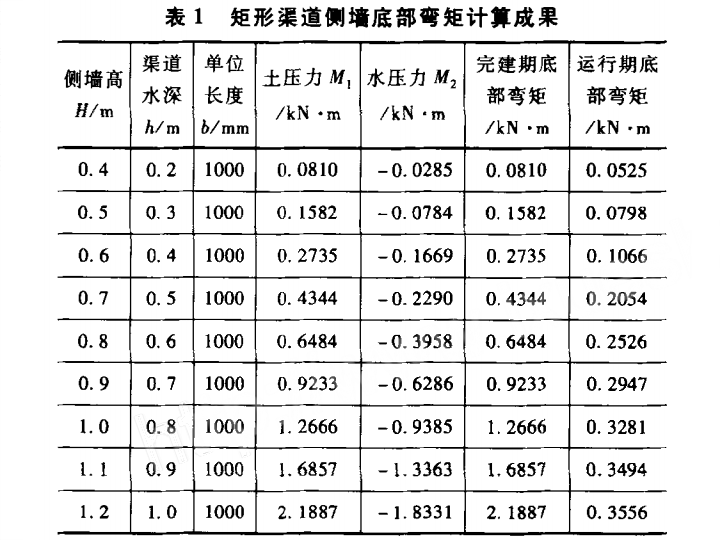 表 1　矩形渠道侧墙底部弯矩计算成果

| 侧墙高 $H$/m | 渠道水深 $h$/m | 单位长度 $b$/mm | 土压力 $M_1$ /kN·m | 水压力 $M_2$ /kN·m | 完建期底部弯矩 /kN·m | 运行期底部弯矩 /kN·m |
|---|---|---|---|---|---|---|
| 0.4 | 0.2 | 1000 | 0.0810 | −0.0285 | 0.0810 | 0.0525 |
| 0.5 | 0.3 | 1000 | 0.1582 | −0.0784 | 0.1582 | 0.0798 |
| 0.6 | 0.4 | 1000 | 0.2735 | −0.1669 | 0.2735 | 0.1066 |
| 0.7 | 0.5 | 1000 | 0.4344 | −0.2290 | 0.4344 | 0.2054 |
| 0.8 | 0.6 | 1000 | 0.6484 | −0.3958 | 0.6484 | 0.2526 |
| 0.9 | 0.7 | 1000 | 0.9233 | −0.6286 | 0.9233 | 0.2947 |
| 1.0 | 0.8 | 1000 | 1.2666 | −0.9385 | 1.2666 | 0.3281 |
| 1.1 | 0.9 | 1000 | 1.6857 | −1.3363 | 1.6857 | 0.3494 |
| 1.2 | 1.0 | 1000 | 2.1887 | −1.8331 | 2.1887 | 0.3556 |